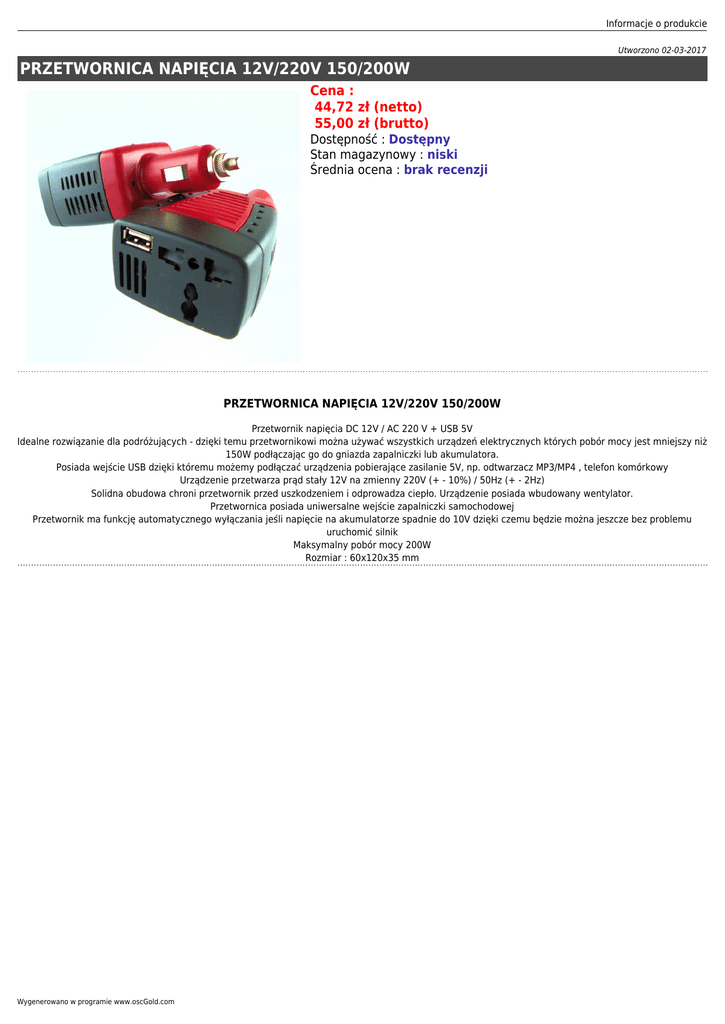 Informacje o produkcie

Utworzono 02-03-2017

PRZETWORNICA NAPIĘCIA 12V/220V 150/200W

Cena :
44,72 zł (netto)
55,00 zł (brutto)
Dostępność : Dostępny
Stan magazynowy : niski
Średnia ocena : brak recenzji

PRZETWORNICA NAPIĘCIA 12V/220V 150/200W

Przetwornik napięcia DC 12V / AC 220 V + USB 5V
Idealne rozwiązanie dla podróżujących - dzięki temu przetwornikowi można używać wszystkich urządzeń elektrycznych których pobór mocy jest mniejszy niż 150W podłączając go do gniazda zapalniczki lub akumulatora.
Posiada wejście USB dzięki któremu możemy podłączać urządzenia pobierające zasilanie 5V, np. odtwarzacz MP3/MP4 , telefon komórkowy
Urządzenie przetwarza prąd stały 12V na zmienny 220V (+ - 10%) / 50Hz (+ - 2Hz)
Solidna obudowa chroni przetwornik przed uszkodzeniem i odprowadza ciepło. Urządzenie posiada wbudowany wentylator.
Przetwornica posiada uniwersalne wejście zapalniczki samochodowej
Przetwornik ma funkcję automatycznego wyłączania jeśli napięcie na akumulatorze spadnie do 10V dzięki czemu będzie można jeszcze bez problemu uruchomić silnik
Maksymalny pobór mocy 200W
Rozmiar : 60x120x35 mm

Wygenerowano w programie www.oscGold.com